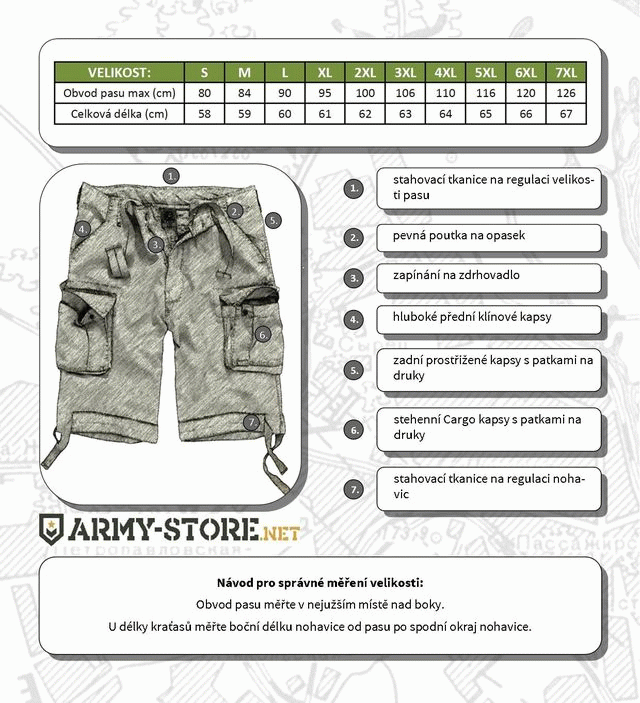 | VELIKOST: | S | M | L | XL | 2XL | 3XL | 4XL | 5XL | 6XL | 7XL |
|---|---|---|---|---|---|---|---|---|---|---|
| Obvod pasu max (cm) | 80 | 84 | 90 | 95 | 100 | 106 | 110 | 116 | 120 | 126 |
| Celková délka (cm) | 58 | 59 | 60 | 61 | 62 | 63 | 64 | 65 | 66 | 67 |

1.
2.
3.
4.
5.
6.
7.

1. stahovací tkanice na regulaci velikosti pasu

2. pevná poutka na opasek

3. zapínání na zdrhovadlo

4. hluboké přední klínové kapsy

5. zadní prostřižené kapsy s patkami na druky

6. stehenní Cargo kapsy s patkami na druky

7. stahovací tkanice na regulaci nohavic

ARMY-STORE.NET

Návod pro správné měření velikosti:
Obvod pasu měřte v nejužším místě nad boky.
U délky kraťasů měřte boční délku nohavice od pasu po spodní okraj nohavice.